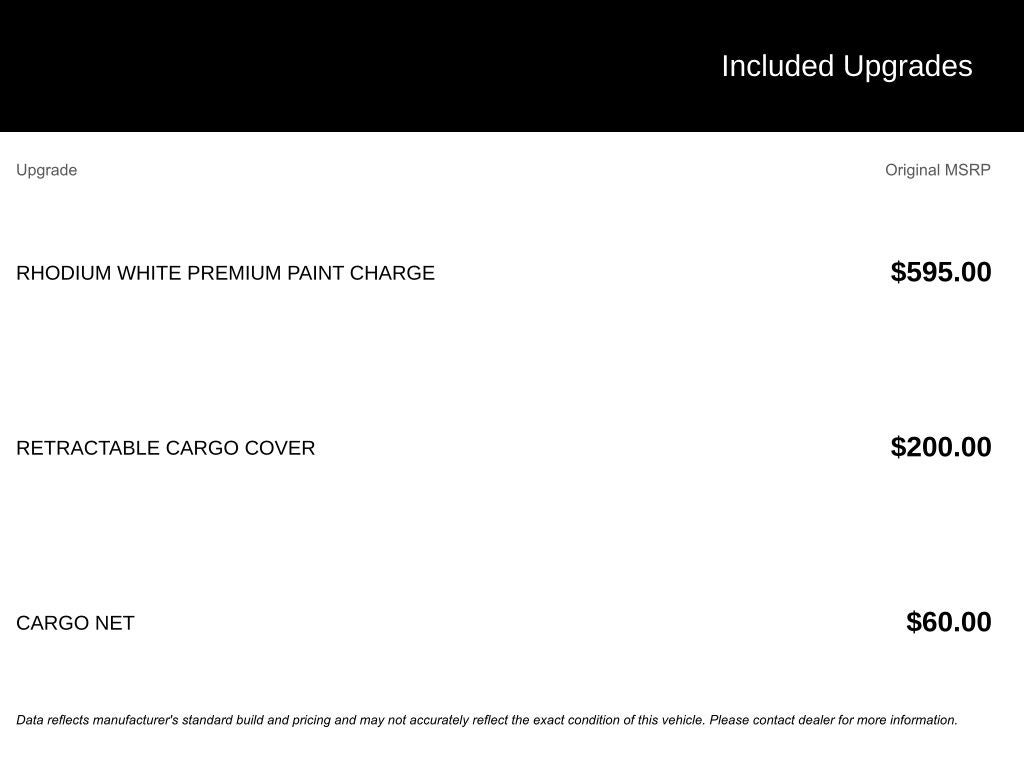 Included Upgrades

| Upgrade | Original MSRP |
|---|---|
| RHODIUM WHITE PREMIUM PAINT CHARGE | $595.00 |
| RETRACTABLE CARGO COVER | $200.00 |
| CARGO NET | $60.00 |

Data reflects manufacturer's standard build and pricing and may not accurately reflect the exact condition of this vehicle. Please contact dealer for more information.